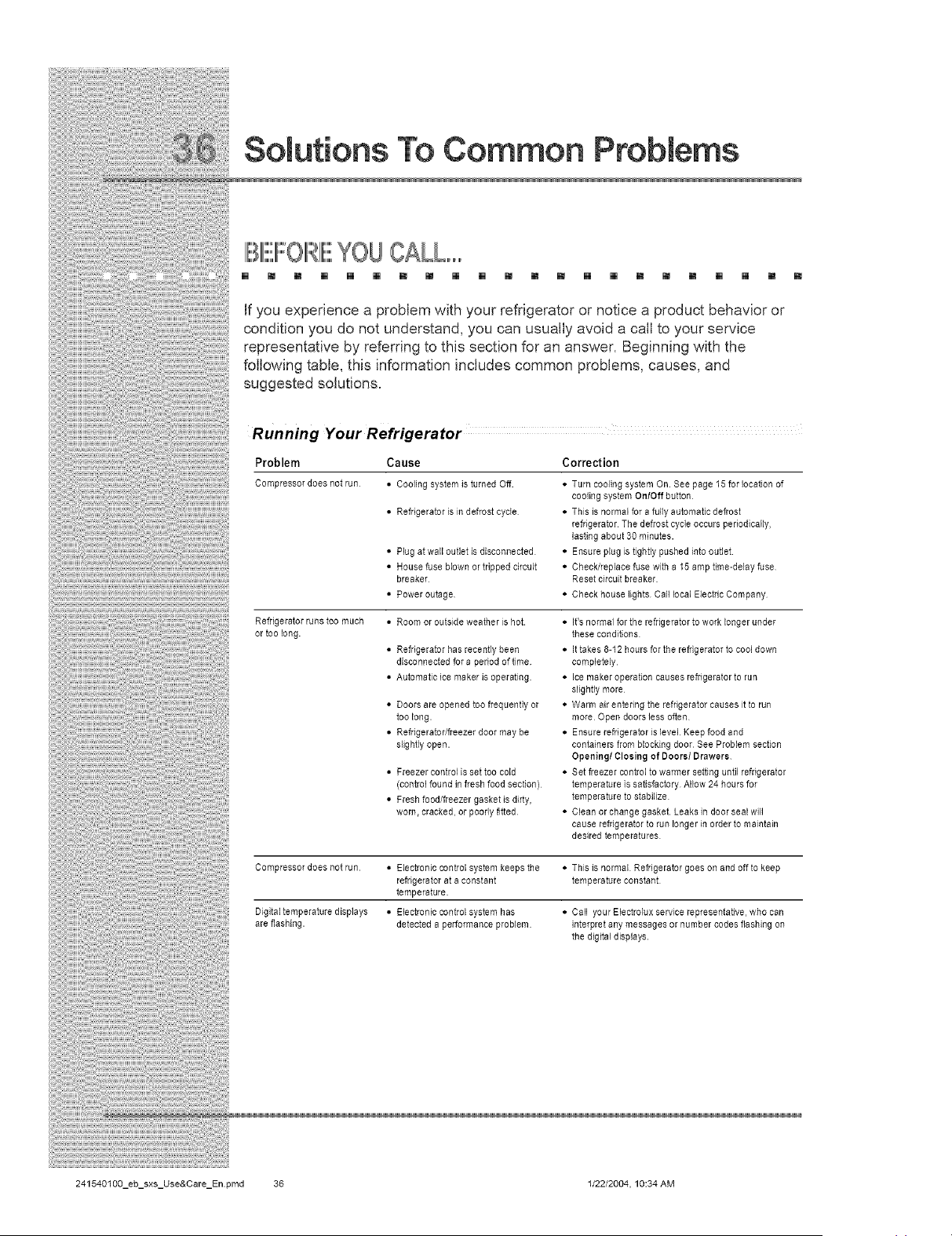 36 Solutions To Common Problems

BEFORE YOU CALL...

If you experience a problem with your refrigerator or notice a product behavior or condition you do not understand, you can usually avoid a call to your service representative by referring to this section for an answer. Beginning with the following table, this information includes common problems, causes, and suggested solutions.

Running Your Refrigerator

| Problem | Cause | Correction |
|---|---|---|
| Compressor does not run. | • Cooling system is turned Off. | • Turn cooling system On. See page 15 for location of cooling system On/Off button. |
| | • Refrigerator is in defrost cycle. | • This is normal for a fully automatic defrost refrigerator. The defrost cycle occurs periodically, lasting about 30 minutes. |
| | • Plug at wall outlet is disconnected. | • Ensure plug is tightly pushed into outlet. |
| | • House fuse blown or tripped circuit breaker. | • Check/replace fuse with a 15 amp time-delay fuse. Reset circuit breaker. |
| | • Power outage. | • Check house lights. Call local Electric Company. |
| Refrigerator runs too much or too long. | • Room or outside weather is hot. | • It's normal for the refrigerator to work longer under these conditions. |
| | • Refrigerator has recently been disconnected for a period of time. | • It takes 8-12 hours for the refrigerator to cool down completely. |
| | • Automatic ice maker is operating. | • Ice maker operation causes refrigerator to run slightly more. |
| | • Doors are opened too frequently or too long. | • Warm air entering the refrigerator causes it to run more. Open doors less often. |
| | • Refrigerator/freezer door may be slightly open. | • Ensure refrigerator is level. Keep food and containers from blocking door. See Problem section Opening/ Closing of Doors/ Drawers. |
| | • Freezer control is set too cold (control found in fresh food section). | • Set freezer control to warmer setting until refrigerator temperature is satisfactory. Allow 24 hours for temperature to stabilize. |
| | • Fresh food/freezer gasket is dirty, worn, cracked, or poorly fitted. | • Clean or change gasket. Leaks in door seal will cause refrigerator to run longer in order to maintain desired temperatures. |
| Compressor does not run. | • Electronic control system keeps the refrigerator at a constant temperature. | • This is normal. Refrigerator goes on and off to keep temperature constant. |
| Digital temperature displays are flashing. | • Electronic control system has detected a performance problem. | • Call your Electrolux service representative, who can interpret any messages or number codes flashing on the digital displays. |

241540100_eb_sxs_Use&Care_En.pmd 36 1/22/2004, 10:34 AM